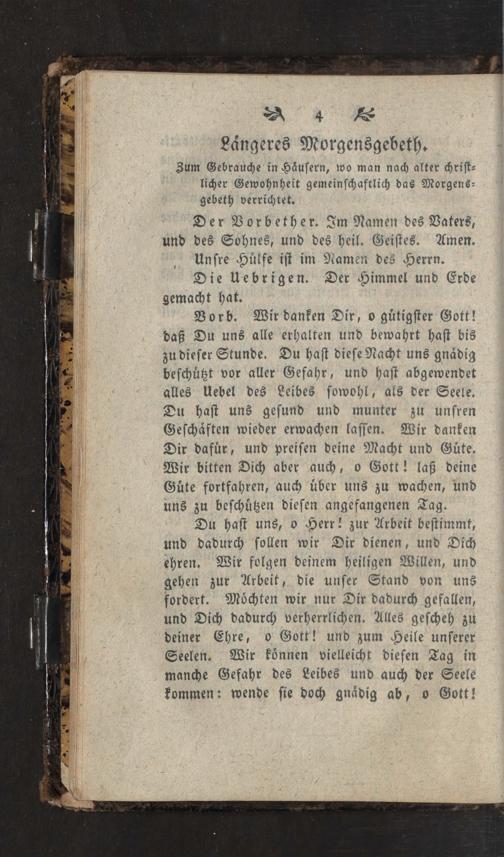 4

Längeres Morgensgebeth.

Zum Gebrauche in Häusern, wo man nach alter christlicher Gewohnheit gemeinschaftlich das Morgensgebeth verrichtet.

Der Vorbether. Im Namen des Vaters, und des Sohnes, und des heil. Geistes. Amen.

Unsre Hülfe ist im Namen des Herrn.

Die Uebrigen. Der Himmel und Erde gemacht hat.

Vorb. Wir danken Dir, o gütigster Gott! daß Du uns alle erhalten und bewahrt hast bis zu dieser Stunde. Du hast diese Nacht uns gnädig beschützt vor aller Gefahr, und hast abgewendet alles Uebel des Leibes sowohl, als der Seele. Du hast uns gesund und munter zu unsren Geschäften wieder erwachen lassen. Wir danken Dir dafür, und preisen deine Macht und Güte. Wir bitten Dich aber auch, o Gott! laß deine Güte fortfahren, auch über uns zu wachen, und uns zu beschützen diesen angefangenen Tag.

Du hast uns, o Herr! zur Arbeit bestimmt, und dadurch sollen wir Dir dienen, und Dich ehren. Wir folgen deinem heiligen Willen, und gehen zur Arbeit, die unser Stand von uns fordert. Möchten wir nur Dir dadurch gefallen, und Dich dadurch verherrlichen. Alles gescheh zu deiner Ehre, o Gott! und zum Heile unserer Seelen. Wir können vielleicht diesen Tag in manche Gefahr des Leibes und auch der Seele kommen: wende sie doch gnädig ab, o Gott!